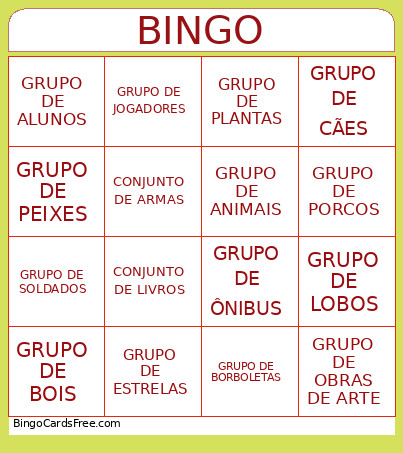 BINGO

| GRUPO DE ALUNOS | GRUPO DE JOGADORES | GRUPO DE PLANTAS | GRUPO DE CÃES |
|---|---|---|---|
| GRUPO DE PEIXES | CONJUNTO DE ARMAS | GRUPO DE ANIMAIS | GRUPO DE PORCOS |
| GRUPO DE SOLDADOS | CONJUNTO DE LIVROS | GRUPO DE ÔNIBUS | GRUPO DE LOBOS |
| GRUPO DE BOIS | GRUPO DE ESTRELAS | GRUPO DE BORBOLETAS | GRUPO DE OBRAS DE ARTE |

BingoCardsFree.com